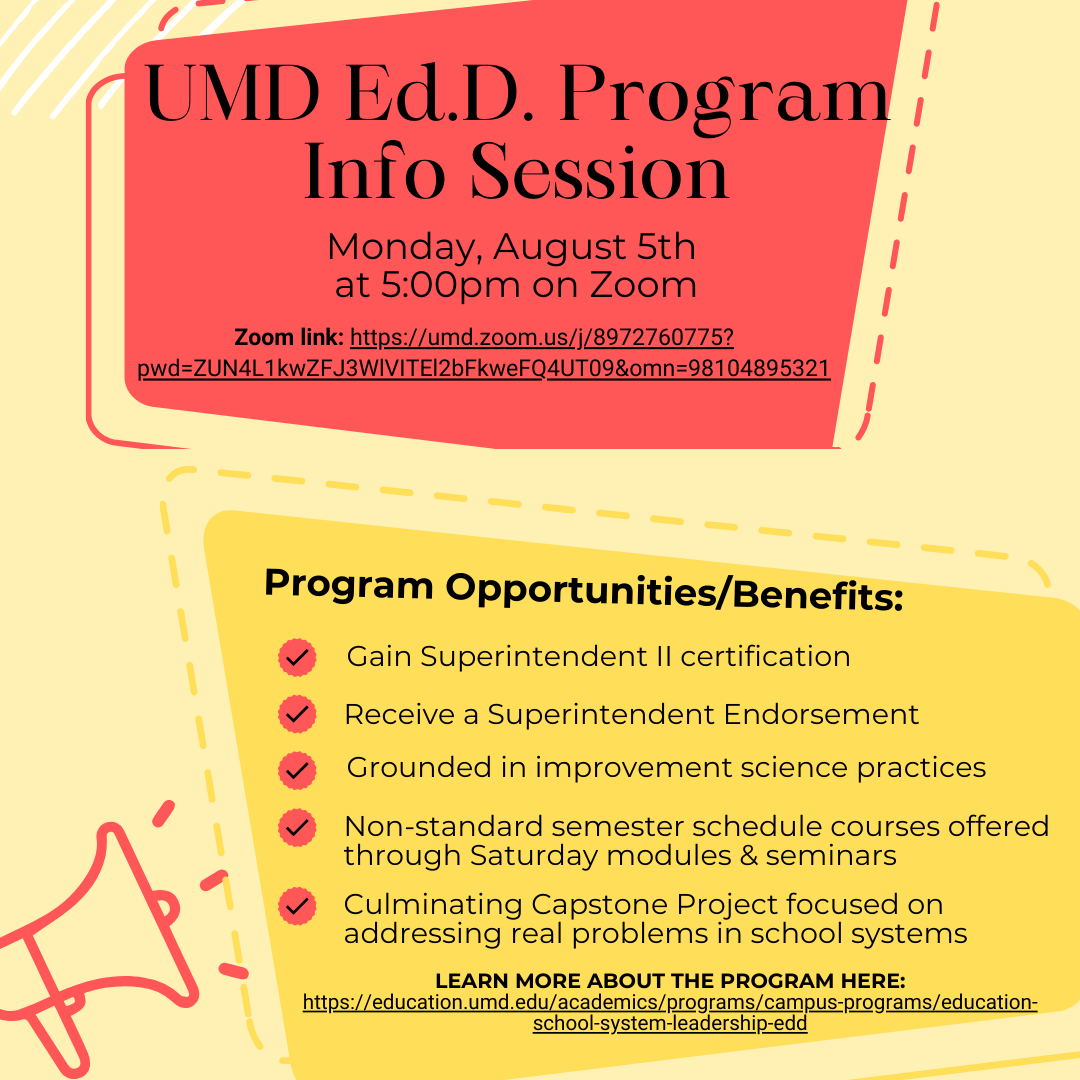 UMD Ed.D. Program Info Session

Monday, August 5th at 5:00pm on Zoom

Zoom link: https://umd.zoom.us/j/8972760775?pwd=ZUN4L1kwZFJ3WlVITEl2bFkweFQ4UT09&omn=98104895321

Program Opportunities/Benefits:

Gain Superintendent II certification

Receive a Superintendent Endorsement

Grounded in improvement science practices

Non-standard semester schedule courses offered through Saturday modules & seminars

Culminating Capstone Project focused on addressing real problems in school systems

LEARN MORE ABOUT THE PROGRAM HERE:
https://education.umd.edu/academics/programs/campus-programs/education-school-system-leadership-edd